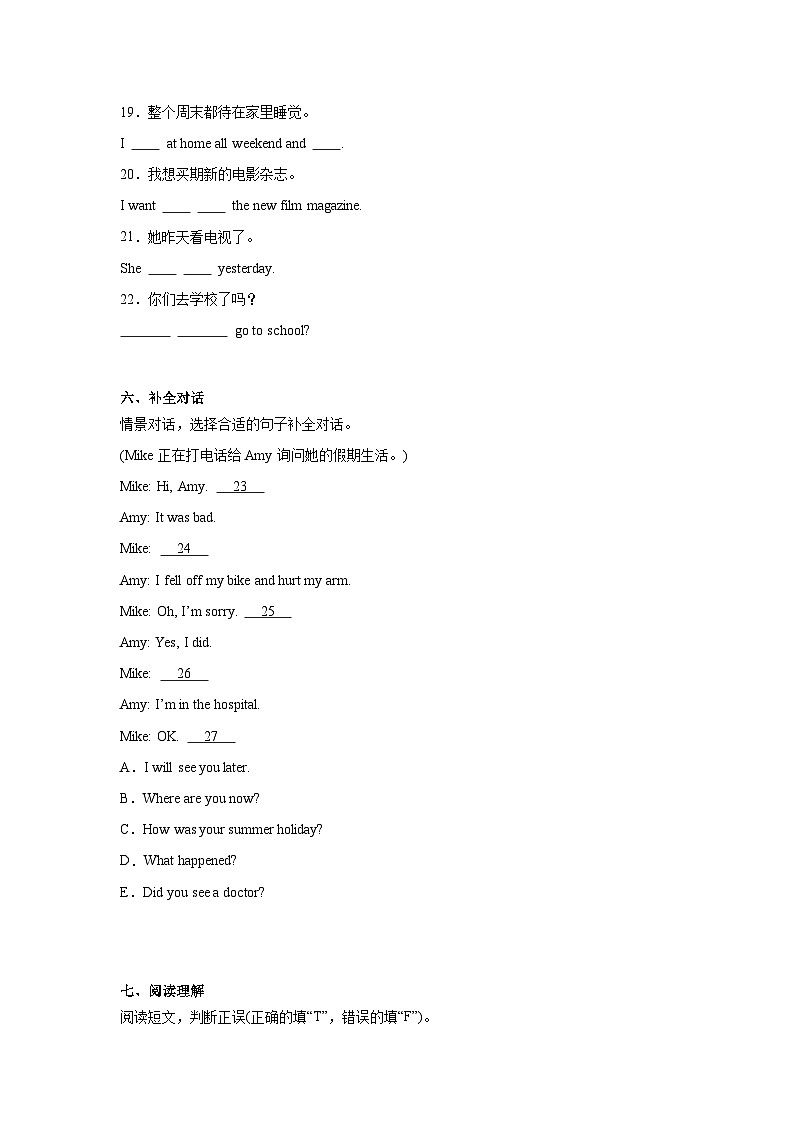 19．整个周末都待在家里睡觉。

I ____ at home all weekend and ____.

20．我想买期新的电影杂志。

I want ____ ____ the new film magazine.

21．她昨天看电视了。

She ____ ____ yesterday.

22．你们去学校了吗？

____ ____ go to school?

六、补全对话

情景对话，选择合适的句子补全对话。

(Mike正在打电话给Amy询问她的假期生活。)

Mike: Hi, Amy. 23

Amy: It was bad.

Mike: 24

Amy: I fell off my bike and hurt my arm.

Mike: Oh, I'm sorry. 25

Amy: Yes, I did.

Mike: 26

Amy: I'm in the hospital.

Mike: OK. 27

A．I will see you later.

B．Where are you now?

C．How was your summer holiday?

D．What happened?

E．Did you see a doctor?

七、阅读理解

阅读短文，判断正误(正确的填“T”，错误的填“F”)。